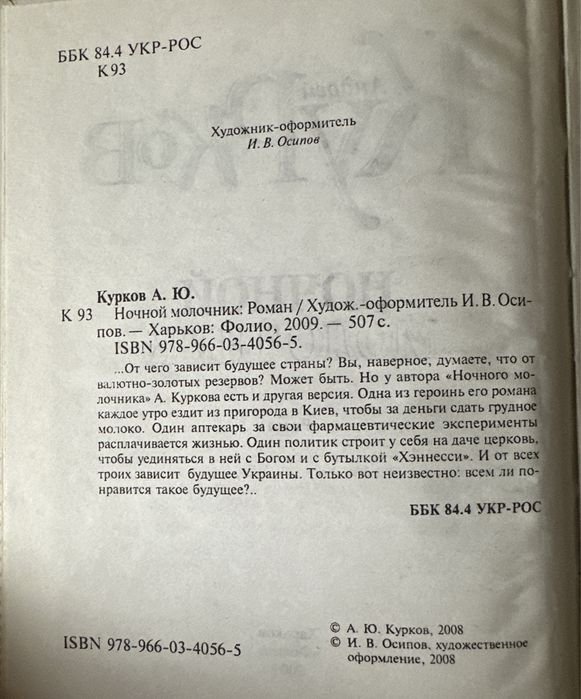 ББК 84.4 УКР-РОС
К 93

Художник-оформитель
И. В. Осипов

Курков А. Ю.
К 93 Ночной молочник: Роман / Худож.-оформитель И. В. Осипов. — Харьков: Фолио, 2009. — 507 с.
ISBN 978-966-03-4056-5.

...От чего зависит будущее страны? Вы, наверное, думаете, что от валютно-золотых резервов? Может быть. Но у автора «Ночного молочника» А. Куркова есть и другая версия. Одна из героинь его романа каждое утро ездит из пригорода в Киев, чтобы за деньги сдать грудное молоко. Один аптекарь за свои фармацевтические эксперименты расплачивается жизнью. Один политик строит у себя на даче церковь, чтобы уединяться в ней с Богом и с бутылкой «Хэннесси». И от всех троих зависит будущее Украины. Только вот неизвестно: всем ли понравится такое будущее?..

ББК 84.4 УКР-РОС

ISBN 978-966-03-4056-5

© А. Ю. Курков, 2008
© И. В. Осипов, художественное оформление, 2008